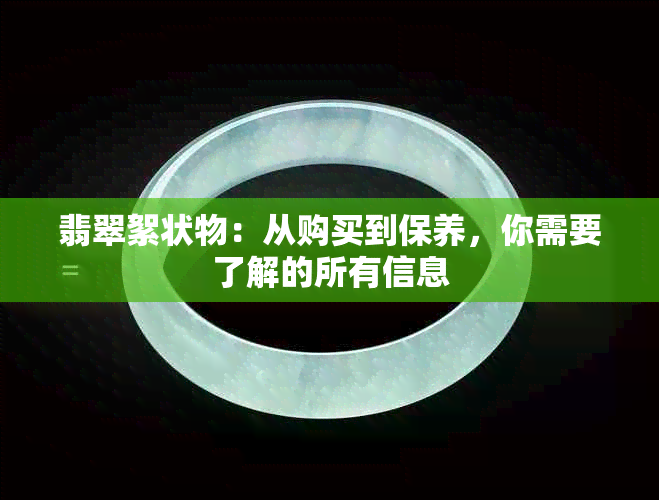 翡翠絮状物：从购买到保养，你需要了解的所有信息